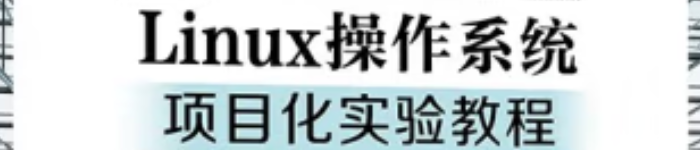 Linux操作系统
项目化实验教程